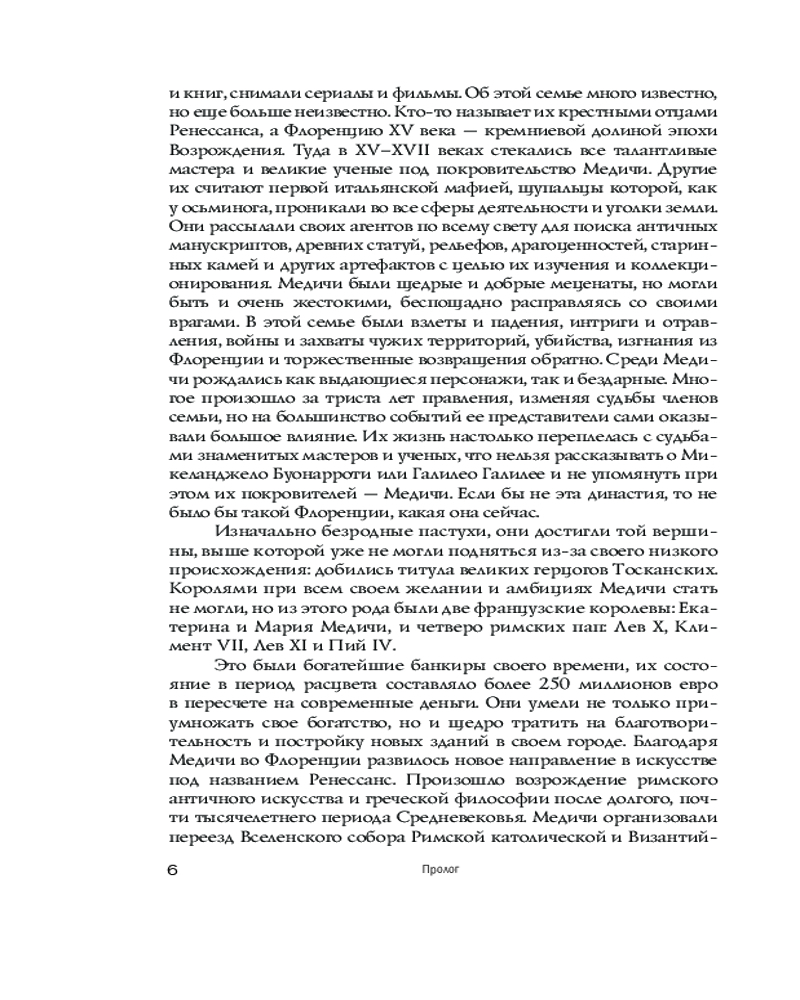 и книг, снимали сериалы и фильмы. Об этой семье много известно, но еще больше неизвестно. Кто-то называет их крестными отцами Ренессанса, а Флоренцию XV века — кремниевой долиной эпохи Возрождения. Туда в XV–XVII веках стекались все талантливые мастера и великие ученые под покровительство Медичи. Другие их считают первой итальянской мафией, щупальцы которой, как у осьминога, проникали во все сферы деятельности и уголки земли. Они рассылали своих агентов по всему свету для поиска античных манускриптов, древних статуй, рельефов, драгоценностей, старинных камей и других артефактов с целью их изучения и коллекционирования. Медичи были щедрые и добрые меценаты, но могли быть и очень жестокими, беспощадно расправляясь со своими врагами. В этой семье были взлеты и падения, интриги и отравления, войны и захваты чужих территорий, убийства, изгнания из Флоренции и торжественные возвращения обратно. Среди Медичи рождались как выдающиеся персонажи, так и бездарные. Многое произошло за триста лет правления, изменяя судьбы членов семьи, но на большинство событий ее представители сами оказывали большое влияние. Их жизнь настолько переплелась с судьбами знаменитых мастеров и ученых, что нельзя рассказывать о Микеланджело Буонарроти или Галилео Галилее и не упомянуть при этом их покровителей — Медичи. Если бы не эта династия, то не было бы такой Флоренции, какая она сейчас.

Изначально безродные пастухи, они достигли той вершины, выше которой уже не могли подняться из-за своего низкого происхождения: добились титула великих герцогов Тосканских. Королями при всем своем желании и амбициях Медичи стать не могли, но из этого рода были две французские королевы: Екатерина и Мария Медичи, и четверо римских пап: Лев X, Климент VII, Лев XI и Пий IV.

Это были богатейшие банкиры своего времени, их состояние в период расцвета составляло более 250 миллионов евро в пересчете на современные деньги. Они умели не только приумножать свое богатство, но и щедро тратить на благотворительность и постройку новых зданий в своем городе. Благодаря Медичи во Флоренции развилось новое направление в искусстве под названием Ренессанс. Произошло возрождение римского античного искусства и греческой философии после долгого, почти тысячелетнего периода Средневековья. Медичи организовали переезд Вселенского собора Римской католической и Византий-

6 Пролог